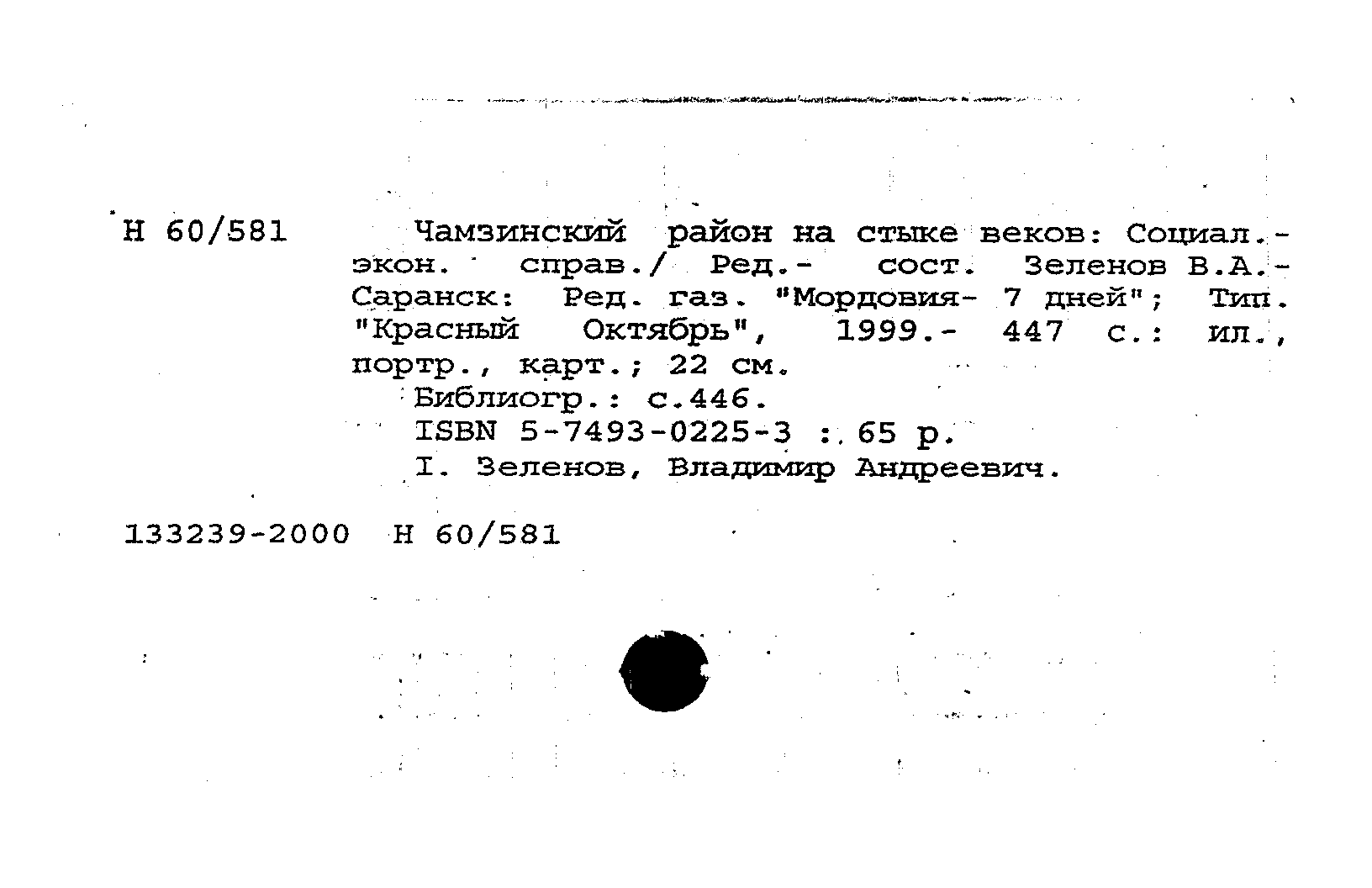 Н 60/581

Чамзинский район на стыке веков: Социал.-экон. справ./ Ред.- сост. Зеленов В.А.- Саранск: Ред. газ. "Мордовия- 7 дней"; Тип. "Красный Октябрь", 1999.- 447 с.: ил., портр., карт.; 22 см.

Библиогр.: с.446.

ISBN 5-7493-0225-3 : 65 р.

I. Зеленов, Владимир Андреевич.

133239-2000 Н 60/581